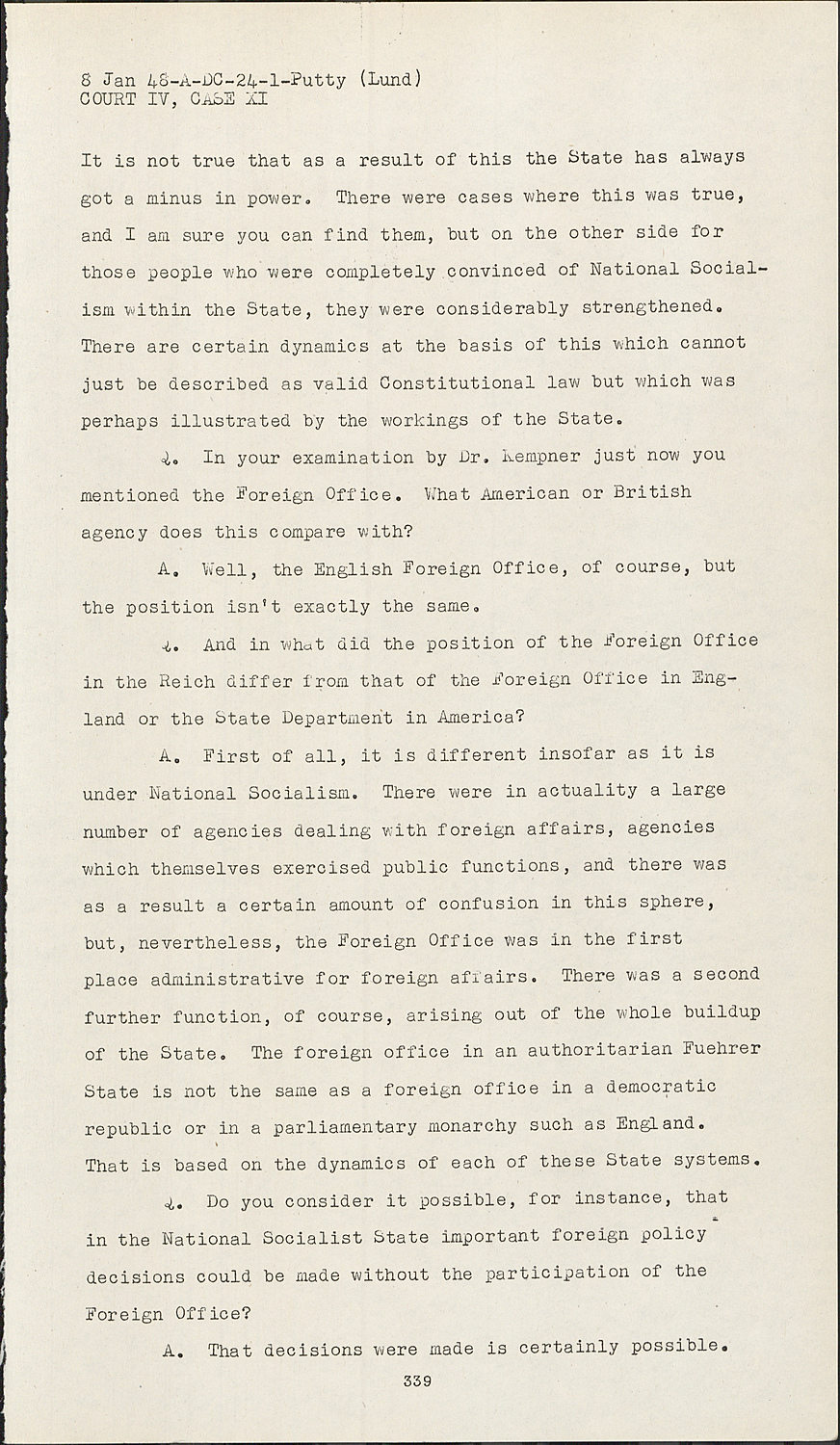 8 Jan 48-A-DC-24-1-Putty (Lund)
COURT IV, CASE XI

It is not true that as a result of this the State has always got a minus in power. There were cases where this was true, and I am sure you can find them, but on the other side for those people who were completely convinced of National Socialism within the State, they were considerably strengthened. There are certain dynamics at the basis of this which cannot just be described as valid Constitutional law but which was perhaps illustrated by the workings of the State.

Q. In your examination by Dr. Kempner just now you mentioned the Foreign Office. What American or British agency does this compare with?

A. Well, the English Foreign Office, of course, but the position isn't exactly the same.

Q. And in what did the position of the Foreign Office in the Reich differ from that of the Foreign Office in England or the State Department in America?

A. First of all, it is different insofar as it is under National Socialism. There were in actuality a large number of agencies dealing with foreign affairs, agencies which themselves exercised public functions, and there was as a result a certain amount of confusion in this sphere, but, nevertheless, the Foreign Office was in the first place administrative for foreign affairs. There was a second further function, of course, arising out of the whole buildup of the State. The foreign office in an authoritarian Fuehrer State is not the same as a foreign office in a democratic republic or in a parliamentary monarchy such as England. That is based on the dynamics of each of these State systems.

Q. Do you consider it possible, for instance, that in the National Socialist State important foreign policy decisions could be made without the participation of the Foreign Office?

A. That decisions were made is certainly possible.

339